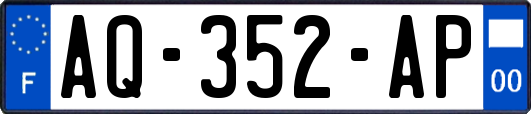 F

AQ-352-AP

00